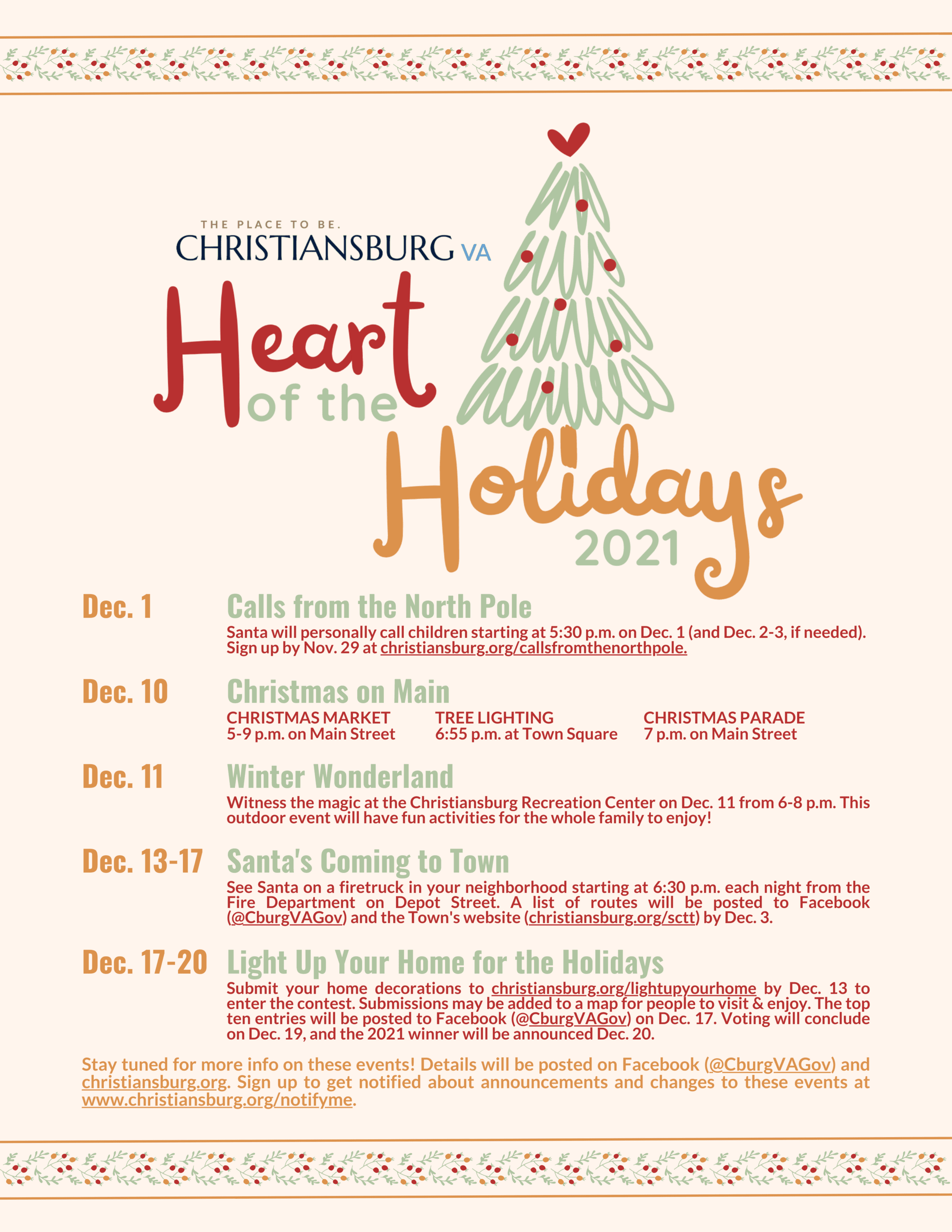 THE PLACE TO BE.
CHRISTIANSBURG VA

Heart of the Holidays 2021

Dec. 1 Calls from the North Pole

Santa will personally call children starting at 5:30 p.m. on Dec. 1 (and Dec. 2-3, if needed). Sign up by Nov. 29 at christiansburg.org/callsfromthenorthpole.

Dec. 10 Christmas on Main

CHRISTMAS MARKET
5-9 p.m. on Main Street

TREE LIGHTING
6:55 p.m. at Town Square

CHRISTMAS PARADE
7 p.m. on Main Street

Dec. 11 Winter Wonderland

Witness the magic at the Christiansburg Recreation Center on Dec. 11 from 6-8 p.m. This outdoor event will have fun activities for the whole family to enjoy!

Dec. 13-17 Santa's Coming to Town

See Santa on a firetruck in your neighborhood starting at 6:30 p.m. each night from the Fire Department on Depot Street. A list of routes will be posted to Facebook (@CburgVAGov) and the Town's website (christiansburg.org/sctt) by Dec. 3.

Dec. 17-20 Light Up Your Home for the Holidays

Submit your home decorations to christiansburg.org/lightupyourhome by Dec. 13 to enter the contest. Submissions may be added to a map for people to visit & enjoy. The top ten entries will be posted to Facebook (@CburgVAGov) on Dec. 17. Voting will conclude on Dec. 19, and the 2021 winner will be announced Dec. 20.

Stay tuned for more info on these events! Details will be posted on Facebook (@CburgVAGov) and christiansburg.org. Sign up to get notified about announcements and changes to these events at www.christiansburg.org/notifyme.